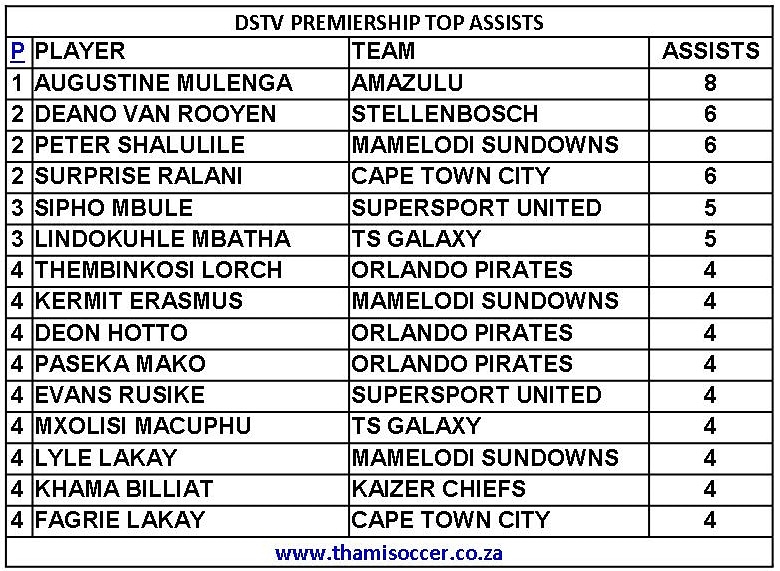 DSTV PREMIERSHIP TOP ASSISTS

| P | PLAYER | TEAM | ASSISTS |
|---|---|---|---|
| 1 | AUGUSTINE MULENGA | AMAZULU | 8 |
| 2 | DEANO VAN ROOYEN | STELLENBOSCH | 6 |
| 2 | PETER SHALULILE | MAMELODI SUNDOWNS | 6 |
| 2 | SURPRISE RALANI | CAPE TOWN CITY | 6 |
| 3 | SIPHO MBULE | SUPERSPORT UNITED | 5 |
| 3 | LINDOKUHLE MBATHA | TS GALAXY | 5 |
| 4 | THEMBINKOSI LORCH | ORLANDO PIRATES | 4 |
| 4 | KERMIT ERASMUS | MAMELODI SUNDOWNS | 4 |
| 4 | DEON HOTTO | ORLANDO PIRATES | 4 |
| 4 | PASEKA MAKO | ORLANDO PIRATES | 4 |
| 4 | EVANS RUSIKE | SUPERSPORT UNITED | 4 |
| 4 | MXOLISI MACUPHU | TS GALAXY | 4 |
| 4 | LYLE LAKAY | MAMELODI SUNDOWNS | 4 |
| 4 | KHAMA BILLIAT | KAIZER CHIEFS | 4 |
| 4 | FAGRIE LAKAY | CAPE TOWN CITY | 4 |

www.thamisoccer.co.za